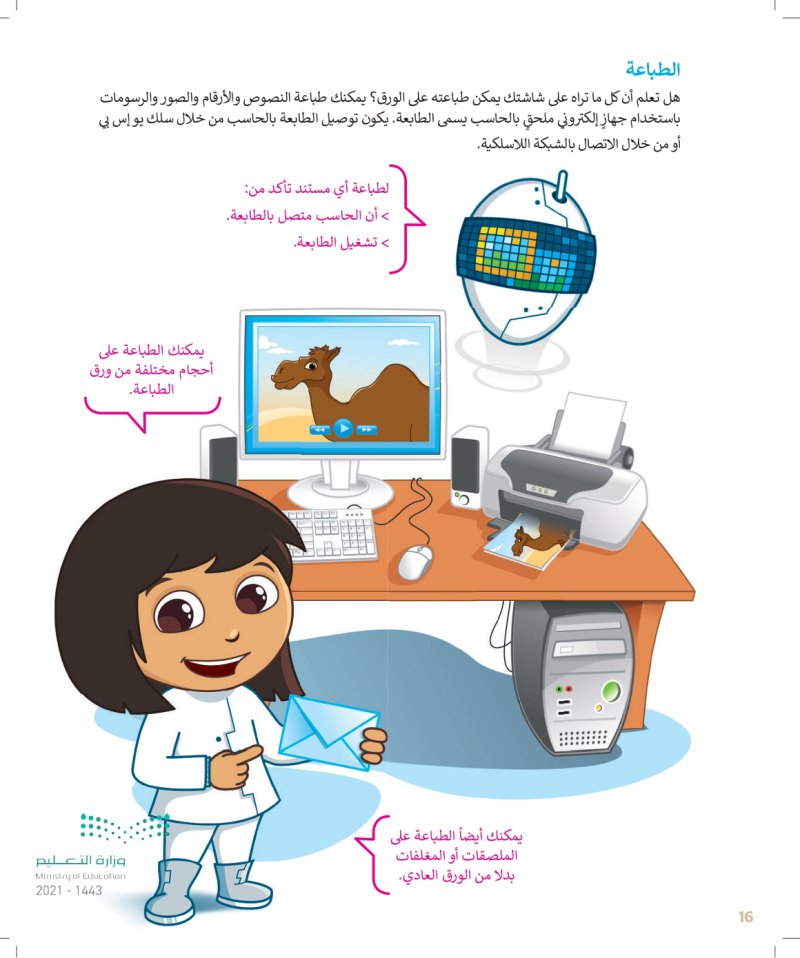 الطباعة

هل تعلم أن كل ما تراه على شاشتك يمكن طباعته على الورق؟ يمكنك طباعة النصوص والأرقام والصور والرسومات باستخدام جهازٍ إلكتروني ملحقٍ بالحاسب يسمى الطابعة. يكون توصيل الطابعة بالحاسب من خلال سلك يو إس بي أو من خلال الاتصال بالشبكة اللاسلكية.

لطباعة أي مستند تأكد من:
> أن الحاسب متصل بالطابعة.
> تشغيل الطابعة.

يمكنك الطباعة على أحجام مختلفة من ورق الطباعة.

يمكنك أيضاً الطباعة على الملصقات أو المغلفات بدلا من الورق العادي.

وزارة التعليم
Ministry of Education
2021 - 1443

16